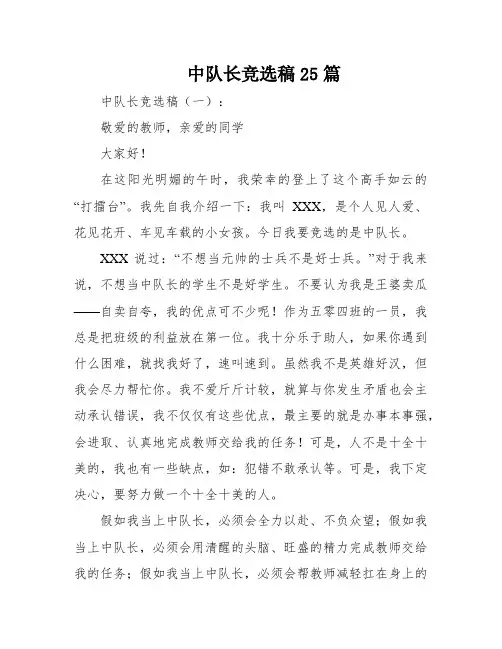 中队长竞选稿25篇

中队长竞选稿（一）：

敬爱的教师，亲爱的同学

大家好！

在这阳光明媚的午时，我荣幸的登上了这个高手如云的“打擂台”。我先自我介绍一下：我叫 XXX，是个人见人爱、花见花开、车见车载的小女孩。今日我要竞选的是中队长。

XXX 说过：“不想当元帅的士兵不是好士兵。”对于我来说，不想当中队长的学生不是好学生。不要认为我是王婆卖瓜——自卖自夸，我的优点可不少呢！作为五零四班的一员，我总是把班级的利益放在第一位。我十分乐于助人，如果你遇到什么困难，就找我好了，速叫速到。虽然我不是英雄好汉，但我会尽力帮忙你。我不爱斤斤计较，就算与你发生矛盾也会主动承认错误，我不仅仅有这些优点，最主要的就是办事本事强，会进取、认真地完成教师交给我的任务！可是，人不是十全十美的，我也有一些缺点，如：犯错不敢承认等。可是，我下定决心，要努力做一个十全十美的人。

假如我当上中队长，必须会全力以赴、不负众望；假如我当上中队长，必须会用清醒的头脑、旺盛的精力完成教师交给我的任务；假如我当上中队长，必须会帮教师减轻扛在身上的